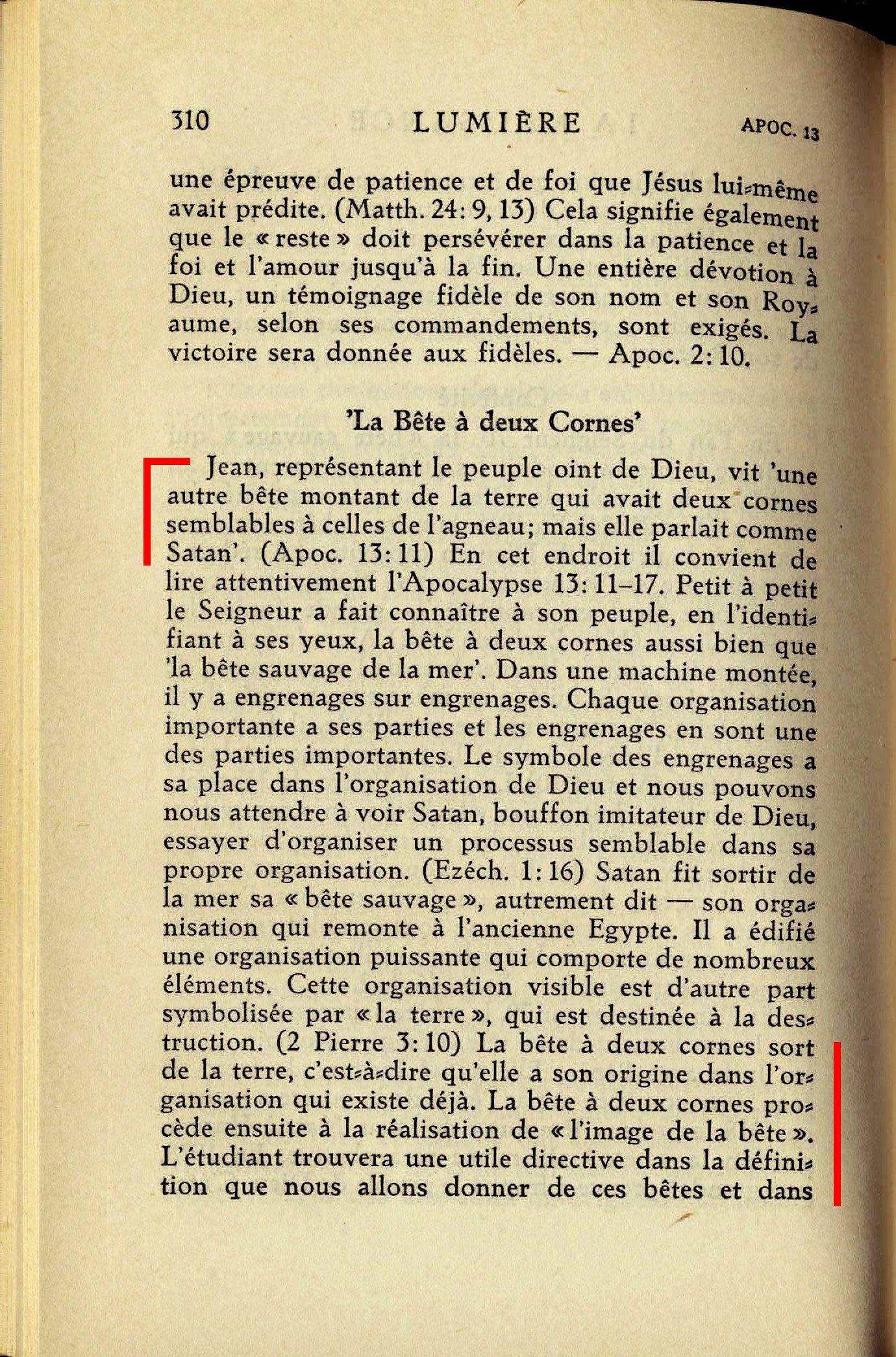 310 LUMIÈRE APOC. 13

une épreuve de patience et de foi que Jésus lui-même avait prédite. (Matth. 24: 9, 13) Cela signifie également que le « reste » doit persévérer dans la patience et la foi et l'amour jusqu'à la fin. Une entière dévotion à Dieu, un témoignage fidèle de son nom et son Royaume, selon ses commandements, sont exigés. La victoire sera donnée aux fidèles. — Apoc. 2: 10.

'La Bête à deux Cornes'

Jean, représentant le peuple oint de Dieu, vit 'une autre bête montant de la terre qui avait deux cornes semblables à celles de l'agneau; mais elle parlait comme Satan'. (Apoc. 13: 11) En cet endroit il convient de lire attentivement l'Apocalypse 13: 11–17. Petit à petit le Seigneur a fait connaître à son peuple, en l'identifiant à ses yeux, la bête à deux cornes aussi bien que 'la bête sauvage de la mer'. Dans une machine montée, il y a engrenages sur engrenages. Chaque organisation importante a ses parties et les engrenages en sont une des parties importantes. Le symbole des engrenages a sa place dans l'organisation de Dieu et nous pouvons nous attendre à voir Satan, bouffon imitateur de Dieu, essayer d'organiser un processus semblable dans sa propre organisation. (Ezéch. 1: 16) Satan fit sortir de la mer sa « bête sauvage », autrement dit — son organisation qui remonte à l'ancienne Egypte. Il a édifié une organisation puissante qui comporte de nombreux éléments. Cette organisation visible est d'autre part symbolisée par « la terre », qui est destinée à la destruction. (2 Pierre 3: 10) La bête à deux cornes sort de la terre, c'est-à-dire qu'elle a son origine dans l'organisation qui existe déjà. La bête à deux cornes procède ensuite à la réalisation de « l'image de la bête ». L'étudiant trouvera une utile directive dans la définition que nous allons donner de ces bêtes et dans